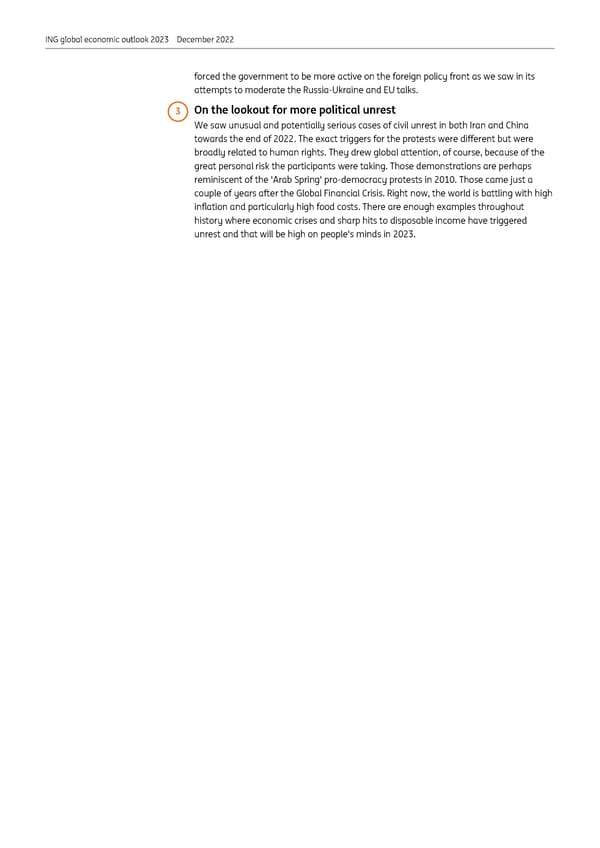 ING global economic outlook 2023 December 2022

forced the government to be more active on the foreign policy front as we saw in its attempts to moderate the Russia-Ukraine and EU talks.

3

On the lookout for more political unrest

We saw unusual and potentially serious cases of civil unrest in both Iran and China towards the end of 2022. The exact triggers for the protests were different but were broadly related to human rights. They drew global attention, of course, because of the great personal risk the participants were taking. Those demonstrations are perhaps reminiscent of the 'Arab Spring' pro-democracy protests in 2010. Those came just a couple of years after the Global Financial Crisis. Right now, the world is battling with high inflation and particularly high food costs. There are enough examples throughout history where economic crises and sharp hits to disposable income have triggered unrest and that will be high on people's minds in 2023.